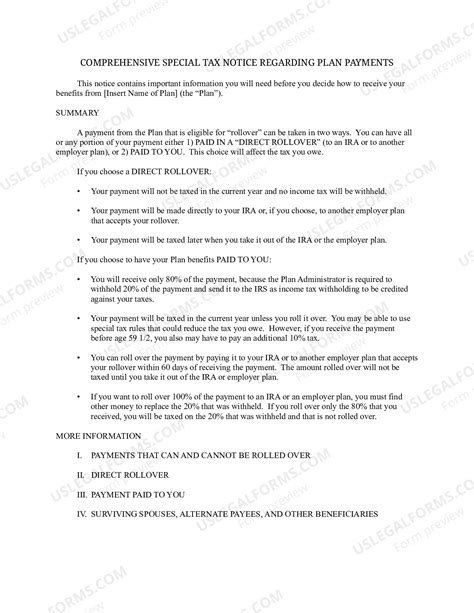 COMPREHENSIVE SPECIAL TAX NOTICE REGARDING PLAN PAYMENTS

This notice contains important information you will need before you decide how to receive your benefits from [Insert Name of Plan] (the "Plan").

SUMMARY

A payment from the Plan that is eligible for "rollover" can be taken in two ways. You can have all or any portion of your payment either 1) PAID IN A "DIRECT ROLLOVER" (to an IRA or to another employer plan), or 2) PAID TO YOU. This choice will affect the tax you owe.

If you choose a DIRECT ROLLOVER:

• Your payment will not be taxed in the current year and no income tax will be withheld.

• Your payment will be made directly to your IRA or, if you choose, to another employer plan that accepts your rollover.

• Your payment will be taxed later when you take it out of the IRA or the employer plan.

If you choose to have your Plan benefits PAID TO YOU:

• You will receive only 80% of the payment, because the Plan Administrator is required to withhold 20% of the payment and send it to the IRS as income tax withholding to be credited against your taxes.

• Your payment will be taxed in the current year unless you roll it over. You may be able to use special tax rules that could reduce the tax you owe. However, if you receive the payment before age 59 1/2, you also may have to pay an additional 10% tax.

• You can roll over the payment by paying it to your IRA or to another employer plan that accepts your rollover within 60 days of receiving the payment. The amount rolled over will not be taxed until you take it out of the IRA or employer plan.

• If you want to roll over 100% of the payment to an IRA or an employer plan, you must find other money to replace the 20% that was withheld. If you roll over only the 80% that you received, you will be taxed on the 20% that was withheld and that is not rolled over.

MORE INFORMATION

I. PAYMENTS THAT CAN AND CANNOT BE ROLLED OVER

II. DIRECT ROLLOVER

III. PAYMENT PAID TO YOU

IV. SURVIVING SPOUSES, ALTERNATE PAYEES, AND OTHER BENEFICIARIES

USLEGALFORMS.COM Form preview